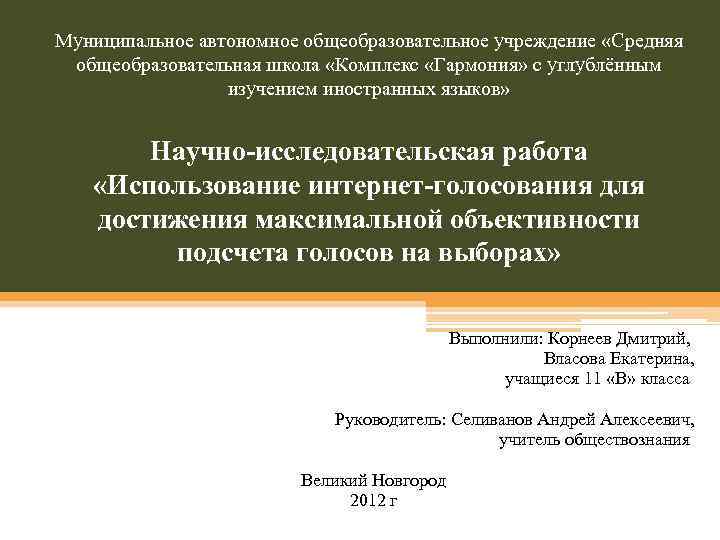 Муниципальное автономное общеобразовательное учреждение «Средняя общеобразовательная школа «Комплекс «Гармония» с углублённым изучением иностранных языков»

Научно-исследовательская работа «Использование интернет-голосования для достижения максимальной объективности подсчета голосов на выборах»

Выполнили: Корнеев Дмитрий,
Власова Екатерина,
учащиеся 11 «В» класса

Руководитель: Селиванов Андрей Алексеевич,
учитель обществознания

Великий Новгород
2012 г